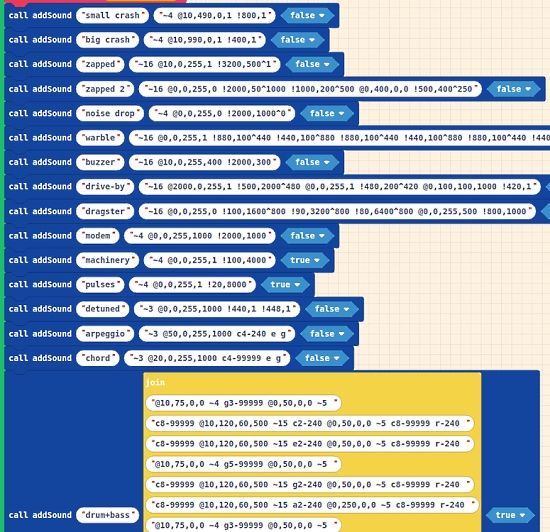 call addSound "small crash" "~4 @10,490,0,1 !800,1" false

call addSound "big crash" "~4 @10,990,0,1 !400,1" false

call addSound "zapped" "~16 @10,0,255,1 !3200,500^1" false

call addSound "zapped 2" "~16 @0,0,255,0 !2000,50^1000 !1000,200^500 @0,400,0,0 !500,400^250" false

call addSound "noise drop" "~4 @0,0,255,0 !2000,1000^0" false

call addSound "warble" "~16 @0,0,255,1 !880,100^440 !440,100^880 !880,100^440 !440,100^880 !880,100^440 !440

call addSound "buzzer" "~16 @10,0,255,400 !2000,300" false

call addSound "drive-by" "~16 @2000,0,255,1 !500,2000^480 @0,0,255,1 !480,200^420 @0,100,100,1000 !420,1"

call addSound "dragster" "~16 @0,0,255,0 !100,1600^800 !90,3200^800 !80,6400^800 @0,0,255,500 !800,1000"

call addSound "modem" "~4 @0,0,255,1000 !2000,1000" false

call addSound "machinery" "~4 @0,0,255,1 !100,4000" true

call addSound "pulses" "~4 @0,0,255,1 !20,8000" true

call addSound "detuned" "~3 @0,0,255,1000 !440,1 !448,1" false

call addSound "arpeggio" "~3 @50,0,255,1000 c4-240 e g" false

call addSound "chord" "~3 @20,0,255,1000 c4-99999 e g" false

join
"@10,75,0,0 ~4 g3-99999 @0,50,0,0 ~5 "
"c8-99999 @10,120,60,500 ~15 c2-240 @0,50,0,0 ~5 c8-99999 r-240 "
"c8-99999 @10,120,60,500 ~15 e2-240 @0,50,0,0 ~5 c8-99999 r-240 "
"@10,75,0,0 ~4 g5-99999 @0,50,0,0 ~5 "
"c8-99999 @10,120,60,500 ~15 g2-240 @0,50,0,0 ~5 c8-99999 r-240 "
"c8-99999 @10,120,60,500 ~15 a2-240 @0,250,0,0 ~5 c8-99999 r-240 "
"@10,75,0,0 ~4 g3-99999 @0,50,0,0 ~5 "

call addSound "drum+bass" true